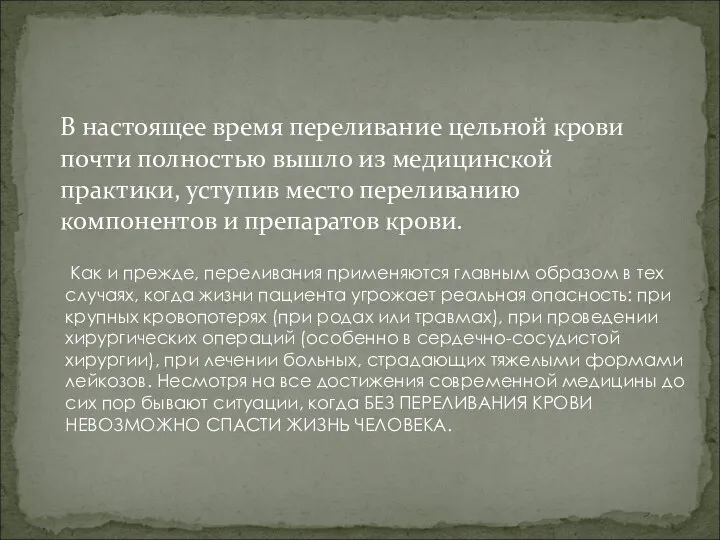 В настоящее время переливание цельной крови почти полностью вышло из медицинской практики, уступив место переливанию компонентов и препаратов крови.

Как и прежде, переливания применяются главным образом в тех случаях, когда жизни пациента угрожает реальная опасность: при крупных кровопотерях (при родах или травмах), при проведении хирургических операций (особенно в сердечно-сосудистой хирургии), при лечении больных, страдающих тяжелыми формами лейкозов. Несмотря на все достижения современной медицины до сих пор бывают ситуации, когда БЕЗ ПЕРЕЛИВАНИЯ КРОВИ НЕВОЗМОЖНО СПАСТИ ЖИЗНЬ ЧЕЛОВЕКА.